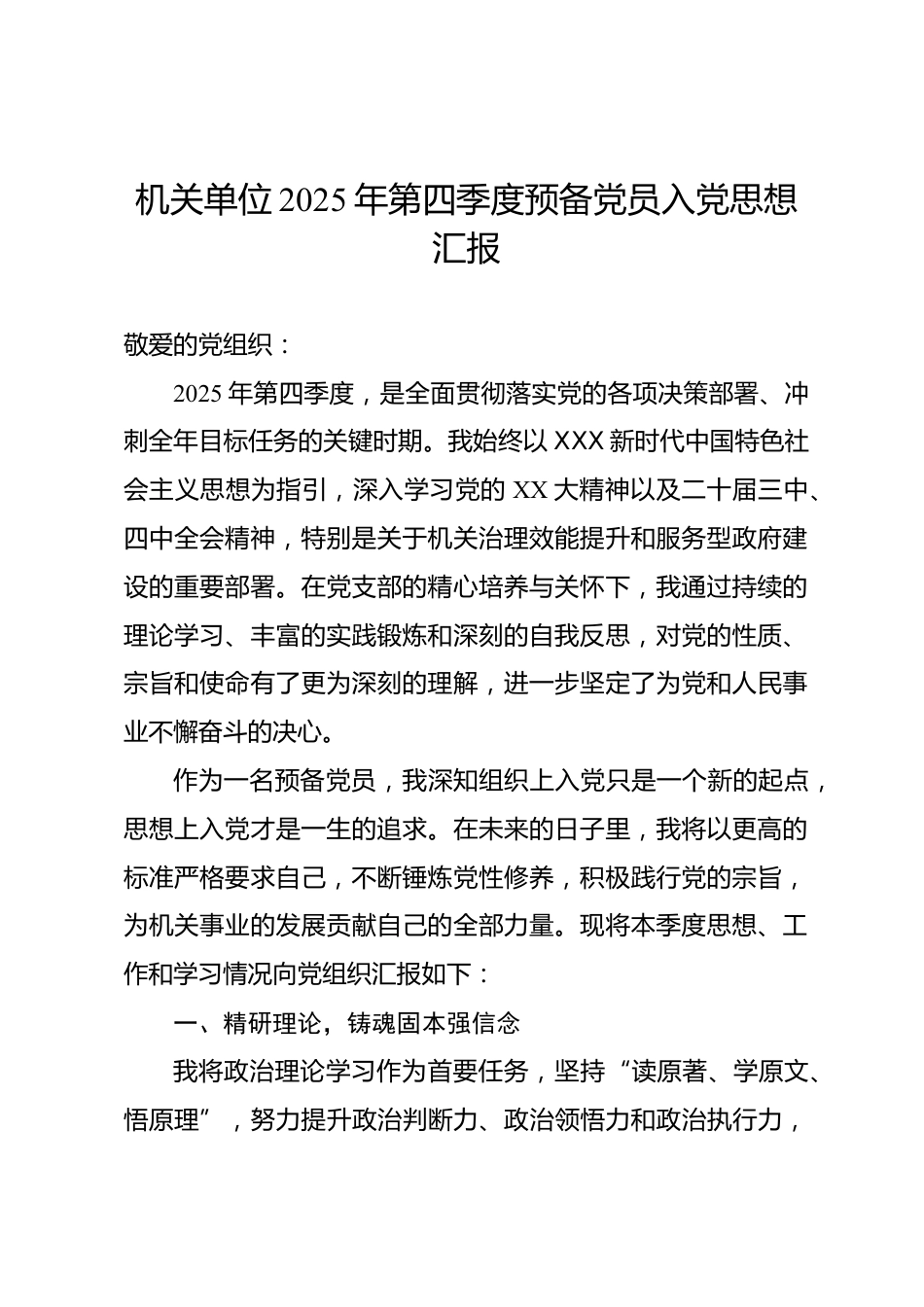 机关单位2025年第四季度预备党员入党思想汇报

敬爱的党组织：

2025年第四季度，是全面贯彻落实党的各项决策部署、冲刺全年目标任务的关键时期。我始终以XXX新时代中国特色社会主义思想为指引，深入学习党的XX大精神以及二十届三中、四中全会精神，特别是关于机关治理效能提升和服务型政府建设的重要部署。在党支部的精心培养与关怀下，我通过持续的理论学习、丰富的实践锻炼和深刻的自我反思，对党的性质、宗旨和使命有了更为深刻的理解，进一步坚定了为党和人民事业不懈奋斗的决心。

作为一名预备党员，我深知组织上入党只是一个新的起点，思想上入党才是一生的追求。在未来的日子里，我将以更高的标准严格要求自己，不断锤炼党性修养，积极践行党的宗旨，为机关事业的发展贡献自己的全部力量。现将本季度思想、工作和学习情况向党组织汇报如下：

一、精研理论，铸魂固本强信念

我将政治理论学习作为首要任务，坚持“读原著、学原文、悟原理”，努力提升政治判断力、政治领悟力和政治执行力，